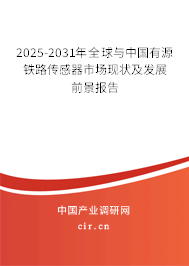 2025-2031年全球与中国有源铁路传感器市场现状及发展前景报告

中国产业调研网
cir.cn